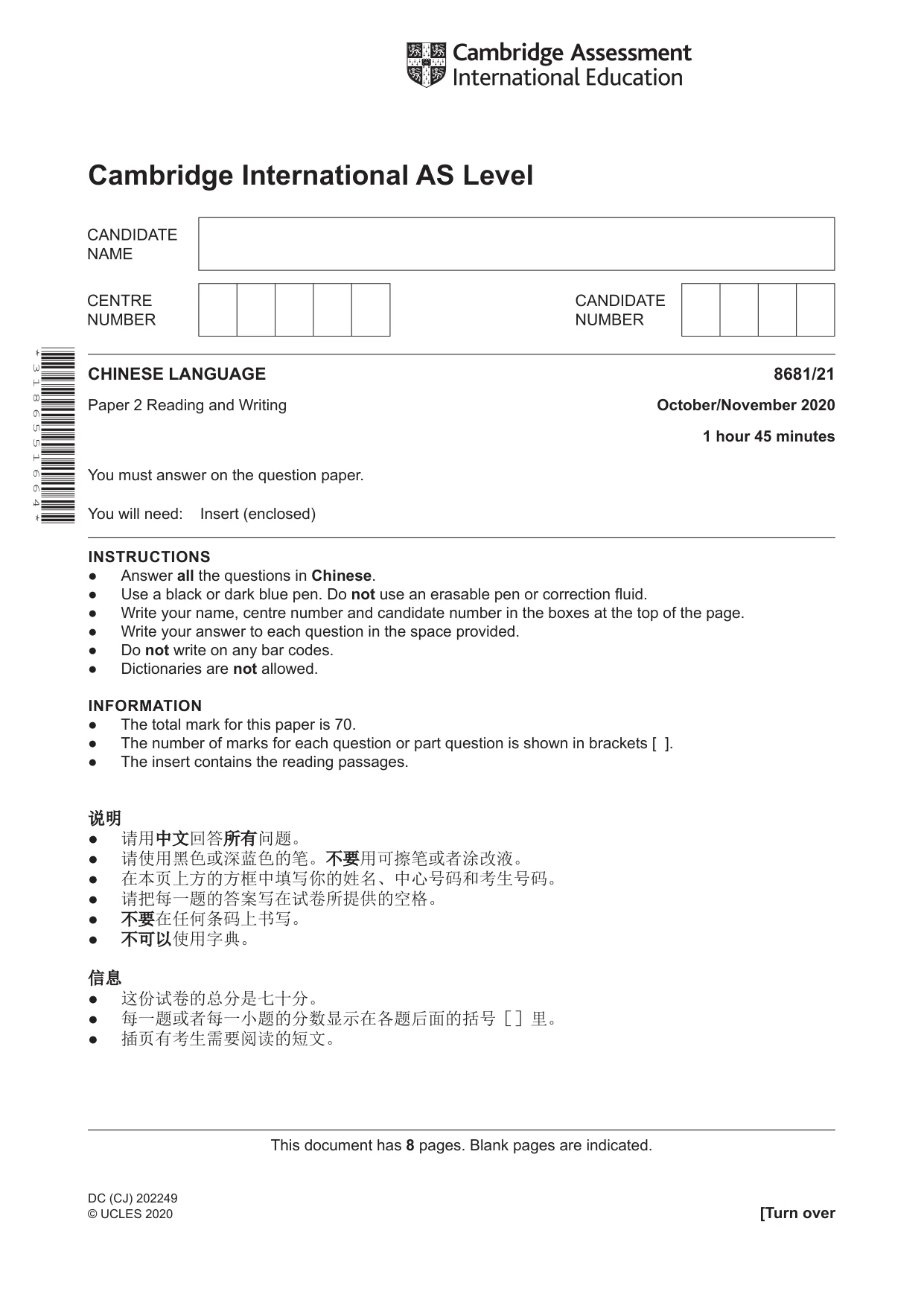 Cambridge Assessment
International Education

Cambridge International AS Level

CANDIDATE
NAME

CENTRE
NUMBER

CANDIDATE
NUMBER

*3186551664*

CHINESE LANGUAGE
8681/21

Paper 2 Reading and Writing
October/November 2020

1 hour 45 minutes

You must answer on the question paper.

You will need: Insert (enclosed)

INSTRUCTIONS
• Answer all the questions in Chinese.
• Use a black or dark blue pen. Do not use an erasable pen or correction fluid.
• Write your name, centre number and candidate number in the boxes at the top of the page.
• Write your answer to each question in the space provided.
• Do not write on any bar codes.
• Dictionaries are not allowed.

INFORMATION
• The total mark for this paper is 70.
• The number of marks for each question or part question is shown in brackets [ ].
• The insert contains the reading passages.

说明
• 请用中文回答所有问题。
• 请使用黑色或深蓝色的笔。不要用可擦笔或者涂改液。
• 在本页上方的方框中填写你的姓名、中心号码和考生号码。
• 请把每一题的答案写在试卷所提供的空格。
• 不要在任何条码上书写。
• 不可以使用字典。

信息
• 这份试卷的总分是七十分。
• 每一题或者每一小题的分数显示在各题后面的括号［］里。
• 插页有考生需要阅读的短文。

This document has 8 pages. Blank pages are indicated.

DC (CJ) 202249
© UCLES 2020
[Turn over